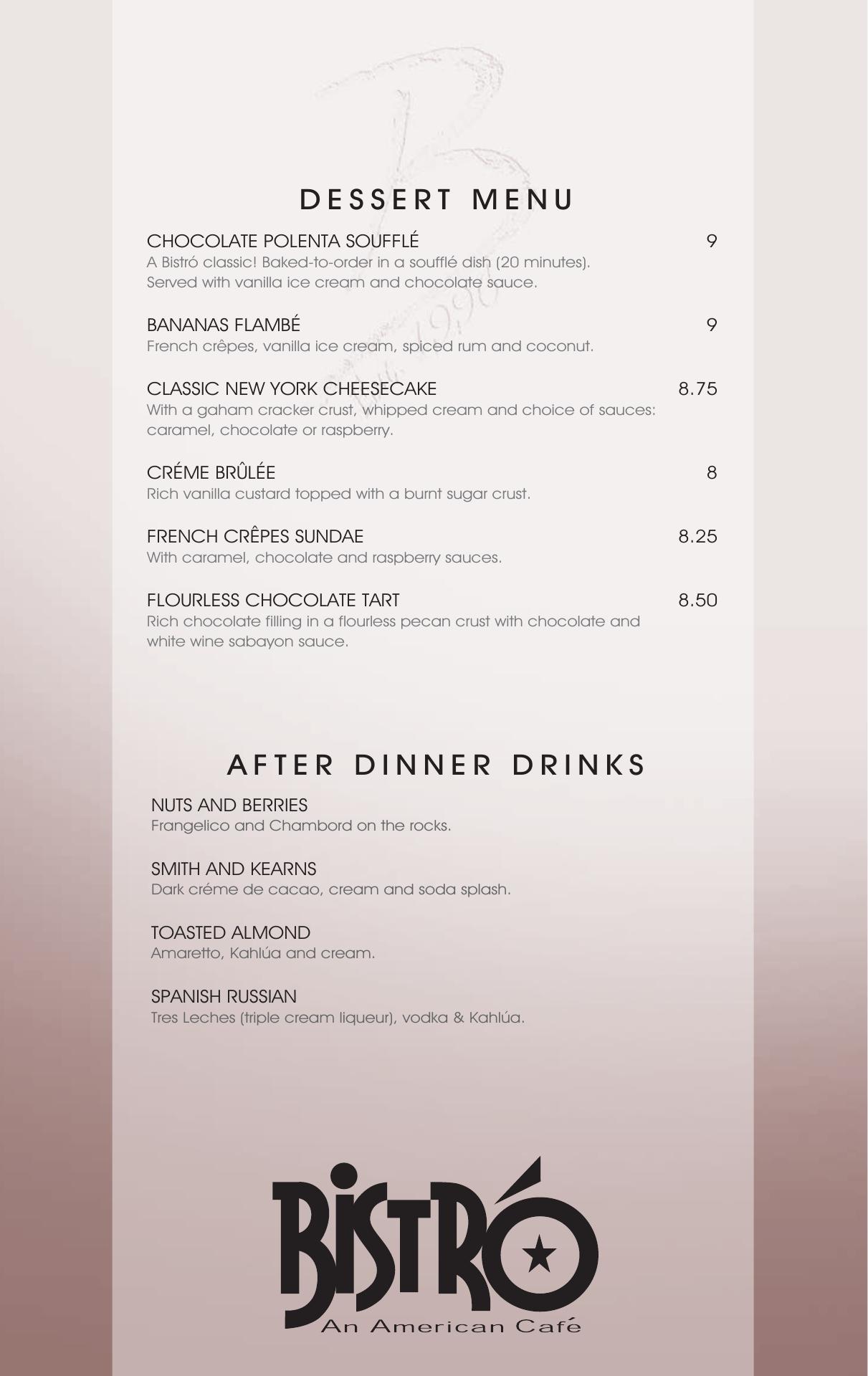 DESSERT MENU

CHOCOLATE POLENTA SOUFFLÉ 9
A Bistró classic! Baked-to-order in a soufflé dish (20 minutes). Served with vanilla ice cream and chocolate sauce.

BANANAS FLAMBÉ 9
French crêpes, vanilla ice cream, spiced rum and coconut.

CLASSIC NEW YORK CHEESECAKE 8.75
With a gaham cracker crust, whipped cream and choice of sauces: caramel, chocolate or raspberry.

CRÉME BRÛLÉE 8
Rich vanilla custard topped with a burnt sugar crust.

FRENCH CRÊPES SUNDAE 8.25
With caramel, chocolate and raspberry sauces.

FLOURLESS CHOCOLATE TART 8.50
Rich chocolate filling in a flourless pecan crust with chocolate and white wine sabayon sauce.

AFTER DINNER DRINKS

NUTS AND BERRIES
Frangelico and Chambord on the rocks.

SMITH AND KEARNS
Dark créme de cacao, cream and soda splash.

TOASTED ALMOND
Amaretto, Kahlúa and cream.

SPANISH RUSSIAN
Tres Leches (triple cream liqueur), vodka & Kahlúa.

BISTRÓ
An American Café